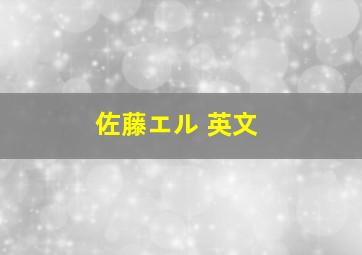 佐藤エル 英文